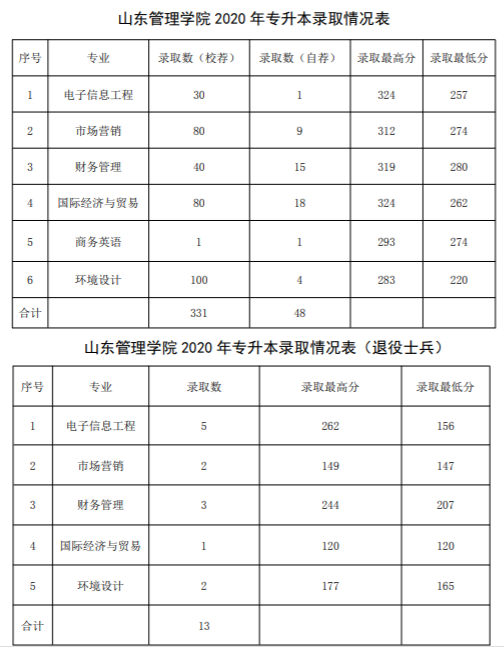 山东管理学院 2020 年专升本录取情况表

| 序号 | 专业 | 录取数（校荐） | 录取数（自荐） | 录取最高分 | 录取最低分 |
|---|---|---|---|---|---|
| 1 | 电子信息工程 | 30 | 1 | 324 | 257 |
| 2 | 市场营销 | 80 | 9 | 312 | 274 |
| 3 | 财务管理 | 40 | 15 | 319 | 280 |
| 4 | 国际经济与贸易 | 80 | 18 | 324 | 262 |
| 5 | 商务英语 | 1 | 1 | 293 | 274 |
| 6 | 环境设计 | 100 | 4 | 283 | 220 |
| 合计 | | 331 | 48 | | |

山东管理学院 2020 年专升本录取情况表（退役士兵）

| 序号 | 专业 | 录取数 | 录取最高分 | 录取最低分 |
|---|---|---|---|---|
| 1 | 电子信息工程 | 5 | 262 | 156 |
| 2 | 市场营销 | 2 | 149 | 147 |
| 3 | 财务管理 | 3 | 244 | 207 |
| 4 | 国际经济与贸易 | 1 | 120 | 120 |
| 5 | 环境设计 | 2 | 177 | 165 |
| 合计 | | 13 | | |